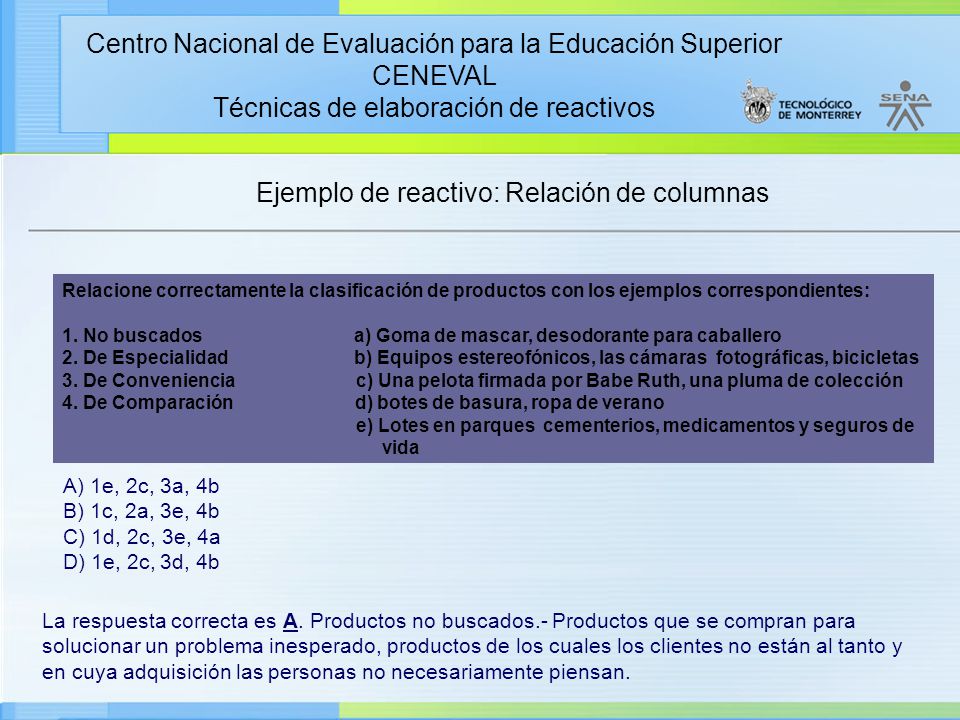 Centro Nacional de Evaluación para la Educación Superior
CENEVAL
Técnicas de elaboración de reactivos

TECNOLÓGICO DE MONTERREY

SENA

Ejemplo de reactivo: Relación de columnas

Relacione correctamente la clasificación de productos con los ejemplos correspondientes:

1. No buscados
2. De Especialidad
3. De Conveniencia
4. De Comparación

a) Goma de mascar, desodorante para caballero
b) Equipos estereofónicos, las cámaras fotográficas, bicicletas
c) Una pelota firmada por Babe Ruth, una pluma de colección
d) botes de basura, ropa de verano
e) Lotes en parques cementerios, medicamentos y seguros de vida

A) 1e, 2c, 3a, 4b
B) 1c, 2a, 3e, 4b
C) 1d, 2c, 3e, 4a
D) 1e, 2c, 3d, 4b

La respuesta correcta es A. Productos no buscados.- Productos que se compran para solucionar un problema inesperado, productos de los cuales los clientes no están al tanto y en cuya adquisición las personas no necesariamente piensan.